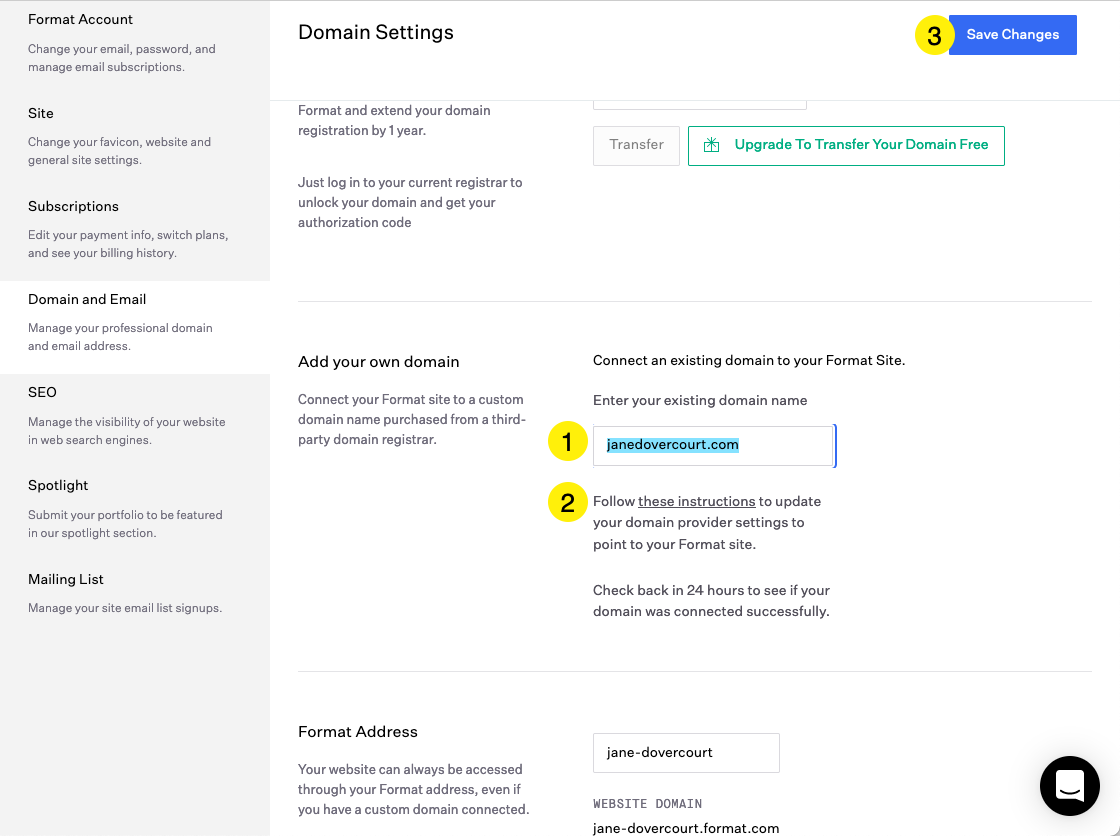 Format Account
Change your email, password, and manage email subscriptions.

Site
Change your favicon, website and general site settings.

Subscriptions
Edit your payment info, switch plans, and see your billing history.

Domain and Email
Manage your professional domain and email address.

SEO
Manage the visibility of your website in web search engines.

Spotlight
Submit your portfolio to be featured in our spotlight section.

Mailing List
Manage your site email list signups.

Domain Settings

3 Save Changes

Format and extend your domain registration by 1 year.

Just log in to your current registrar to unlock your domain and get your authorization code

Transfer

Upgrade To Transfer Your Domain Free

Add your own domain

Connect your Format site to a custom domain name purchased from a third-party domain registrar.

Connect an existing domain to your Format Site.

Enter your existing domain name

1 janedovercourt.com

2 Follow these instructions to update your domain provider settings to point to your Format site.

Check back in 24 hours to see if your domain was connected successfully.

Format Address

Your website can always be accessed through your Format address, even if you have a custom domain connected.

jane-dovercourt

WEBSITE DOMAIN
jane-dovercourt.format.com